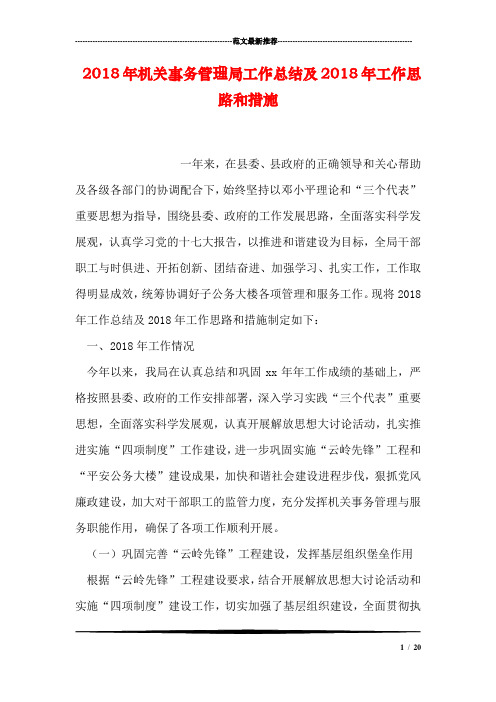 范文最新推荐

2018年机关事务管理局工作总结及2018年工作思路和措施

一年来，在县委、县政府的正确领导和关心帮助及各级各部门的协调配合下，始终坚持以邓小平理论和“三个代表”重要思想为指导，围绕县委、政府的工作发展思路，全面落实科学发展观，认真学习党的十七大报告，以推进和谐建设为目标，全局干部职工与时俱进、开拓创新、团结奋进、加强学习、扎实工作，工作取得明显成效，统筹协调好子公务大楼各项管理和服务工作。现将2018年工作总结及2018年工作思路和措施制定如下：

一、2018年工作情况

今年以来，我局在认真总结和巩固xx年年工作成绩的基础上，严格按照县委、政府的工作安排部署，深入学习实践“三个代表”重要思想，全面落实科学发展观，认真开展解放思想大讨论活动，扎实推进实施“四项制度”工作建设，进一步巩固实施“云岭先锋”工程和“平安公务大楼”建设成果，加快和谐社会建设进程步伐，狠抓党风廉政建设，加大对干部职工的监管力度，充分发挥机关事务管理与服务职能作用，确保了各项工作顺利开展。

（一）巩固完善“云岭先锋”工程建设，发挥基层组织堡垒作用

根据“云岭先锋”工程建设要求，结合开展解放思想大讨论活动和实施“四项制度”建设工作，切实加强了基层组织建设，全面贯彻执

1 / 20